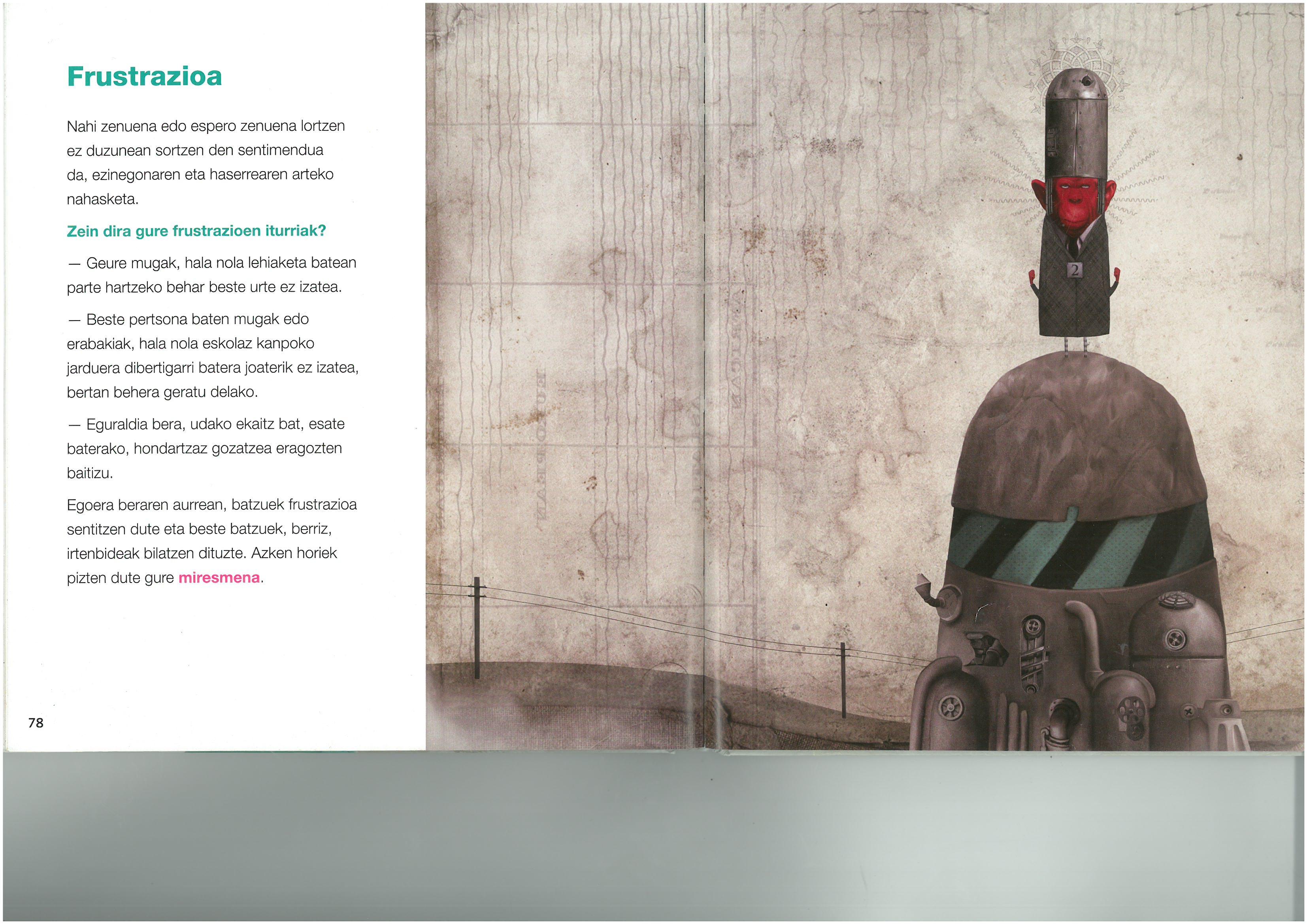 Frustrazioa

Nahi zenuena edo espero zenuena lortzen ez duzunean sortzen den sentimendua da, ezinegonaren eta haserrearen arteko nahasketa.

Zein dira gure frustrazioen iturriak?

— Geure mugak, hala nola lehiaketa batean parte hartzeko behar beste urte ez izatea.

— Beste pertsona baten mugak edo erabakiak, hala nola eskolaz kanpoko jarduera dibertigarri batera joaterik ez izatea, bertan behera geratu delako.

— Eguraldia bera, udako ekaitz bat, esate baterako, hondartzaz gozatzea eragozten baitizu.

Egoera beraren aurrean, batzuek frustrazioa sentitzen dute eta beste batzuek, berriz, irtenbideak bilatzen dituzte. Azken horiek pizten dute gure miresmena.

78

2